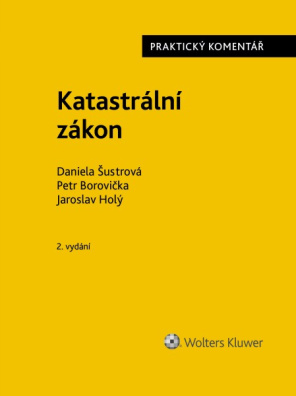 PRAKTICKÝ KOMENTÁŘ

Katastrální zákon

Daniela Šustrová
Petr Borovička
Jaroslav Holý

2. vydání

Wolters Kluwer